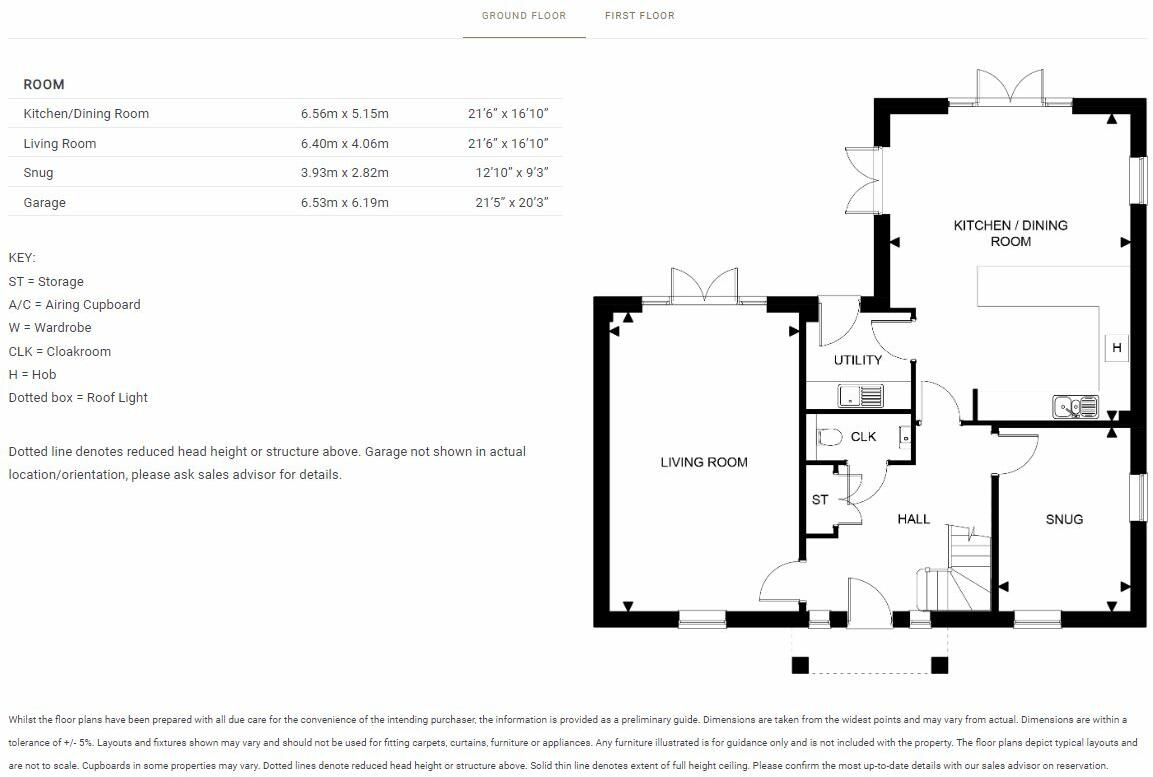 GROUND FLOOR FIRST FLOOR

| ROOM | | |
|---|---|---|
| Kitchen/Dining Room | 6.56m x 5.15m | 21'6" x 16'10" |
| Living Room | 6.40m x 4.06m | 21'6" x 16'10" |
| Snug | 3.93m x 2.82m | 12'10" x 9'3" |
| Garage | 6.53m x 6.19m | 21'5" x 20'3" |

KEY:
ST = Storage
A/C = Airing Cupboard
W = Wardrobe
CLK = Cloakroom
H = Hob
Dotted box = Roof Light

Dotted line denotes reduced head height or structure above. Garage not shown in actual location/orientation, please ask sales advisor for details.

KITCHEN / DINING ROOM

H

UTILITY

CLK

LIVING ROOM

ST

HALL

SNUG

Whilst the floor plans have been prepared with all due care for the convenience of the intending purchaser, the information is provided as a preliminary guide. Dimensions are taken from the widest points and may vary from actual. Dimensions are within a tolerance of +/- 5%. Layouts and fixtures shown may vary and should not be used for fitting carpets, curtains, furniture or appliances. Any furniture illustrated is for guidance only and is not included with the property. The floor plans depict typical layouts and are not to scale. Cupboards in some properties may vary. Dotted lines denote reduced head height or structure above. Solid thin line denotes extent of full height ceiling. Please confirm the most up-to-date details with our sales advisor on reservation.